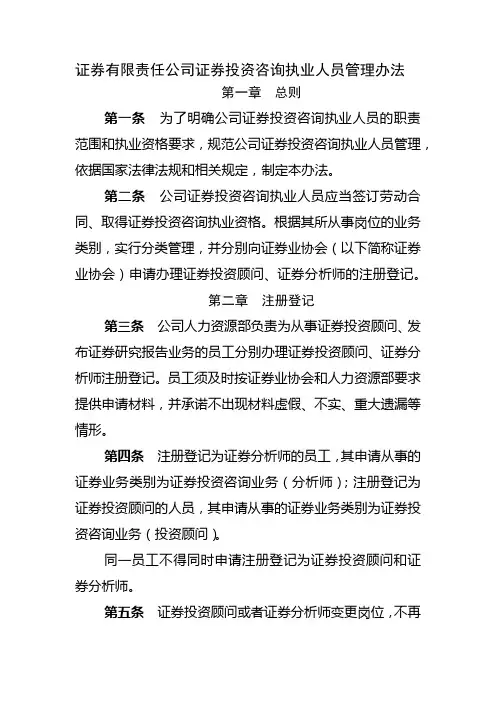 证券有限责任公司证券投资咨询执业人员管理办法

第一章　总则

第一条　为了明确公司证券投资咨询执业人员的职责范围和执业资格要求，规范公司证券投资咨询执业人员管理，依据国家法律法规和相关规定，制定本办法。

第二条　公司证券投资咨询执业人员应当签订劳动合同、取得证券投资咨询执业资格。根据其所从事岗位的业务类别，实行分类管理，并分别向证券业协会（以下简称证券业协会）申请办理证券投资顾问、证券分析师的注册登记。

第二章　注册登记

第三条　公司人力资源部负责为从事证券投资顾问、发布证券研究报告业务的员工分别办理证券投资顾问、证券分析师注册登记。员工须及时按证券业协会和人力资源部要求提供申请材料，并承诺不出现材料虚假、不实、重大遗漏等情形。

第四条　注册登记为证券分析师的员工，其申请从事的证券业务类别为证券投资咨询业务（分析师）；注册登记为证券投资顾问的人员，其申请从事的证券业务类别为证券投资咨询业务（投资顾问）。

同一员工不得同时申请注册登记为证券投资顾问和证券分析师。

第五条　证券投资顾问或者证券分析师变更岗位，不再